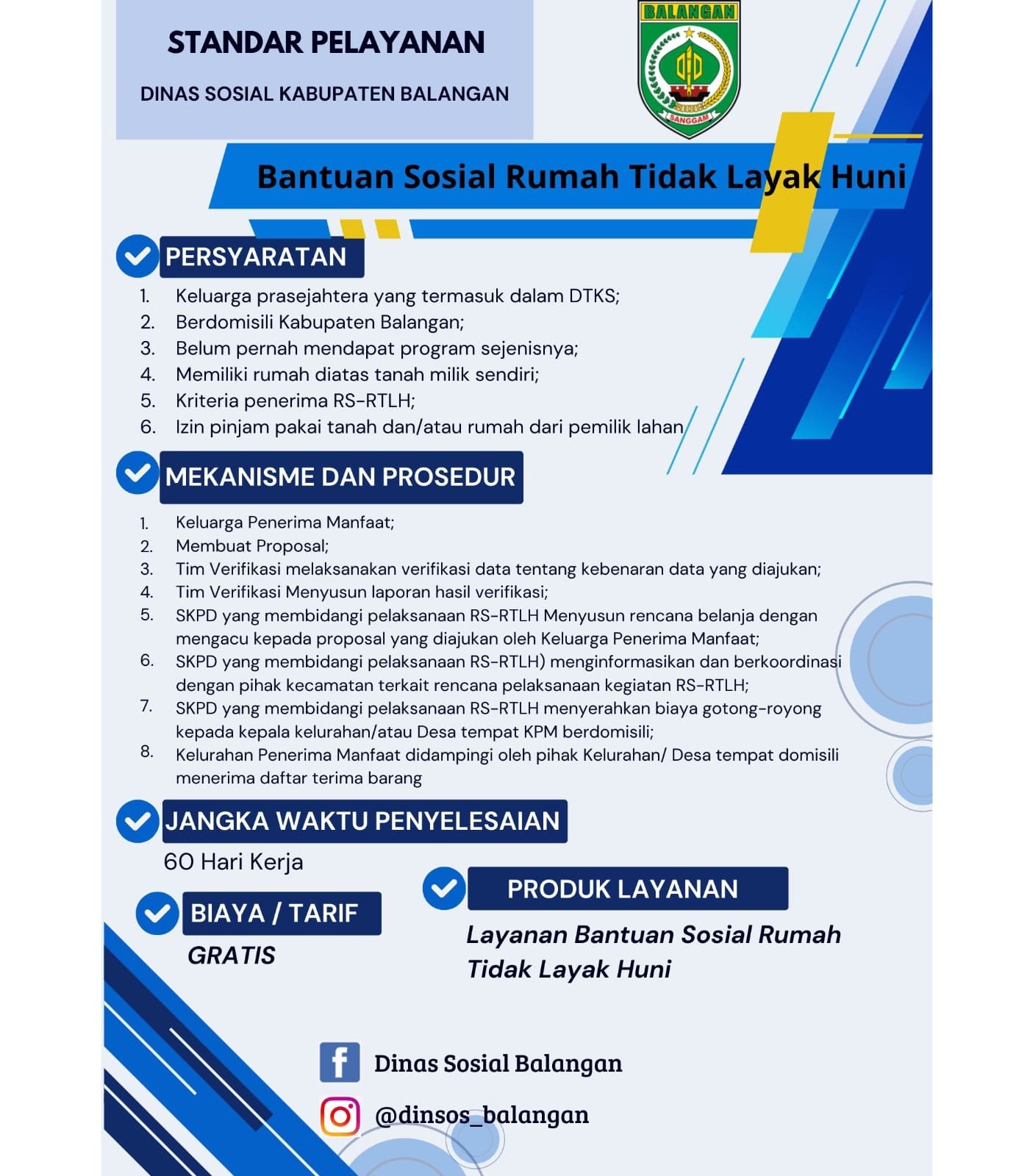 STANDAR PELAYANAN

DINAS SOSIAL KABUPATEN BALANGAN

BALANGAN

SANGGAM

Bantuan Sosial Rumah Tidak Layak Huni

PERSYARATAN

1. Keluarga prasejahtera yang termasuk dalam DTKS;
2. Berdomisili Kabupaten Balangan;
3. Belum pernah mendapat program sejenisnya;
4. Memiliki rumah diatas tanah milik sendiri;
5. Kriteria penerima RS-RTLH;
6. Izin pinjam pakai tanah dan/atau rumah dari pemilik lahan

MEKANISME DAN PROSEDUR

1. Keluarga Penerima Manfaat;
2. Membuat Proposal;
3. Tim Verifikasi melaksanakan verifikasi data tentang kebenaran data yang diajukan;
4. Tim Verifikasi Menyusun laporan hasil verifikasi;
5. SKPD yang membidangi pelaksanaan RS-RTLH Menyusun rencana belanja dengan mengacu kepada proposal yang diajukan oleh Keluarga Penerima Manfaat;
6. SKPD yang membidangi pelaksanaan RS-RTLH) menginformasikan dan berkoordinasi dengan pihak kecamatan terkait rencana pelaksanaan kegiatan RS-RTLH;
7. SKPD yang membidangi pelaksanaan RS-RTLH menyerahkan biaya gotong-royong kepada kepala kelurahan/atau Desa tempat KPM berdomisili;
8. Kelurahan Penerima Manfaat didampingi oleh pihak Kelurahan/ Desa tempat domisili menerima daftar terima barang

JANGKA WAKTU PENYELESAIAN

60 Hari Kerja

BIAYA / TARIF

GRATIS

PRODUK LAYANAN

Layanan Bantuan Sosial Rumah Tidak Layak Huni

Dinas Sosial Balangan

@dinsos_balangan